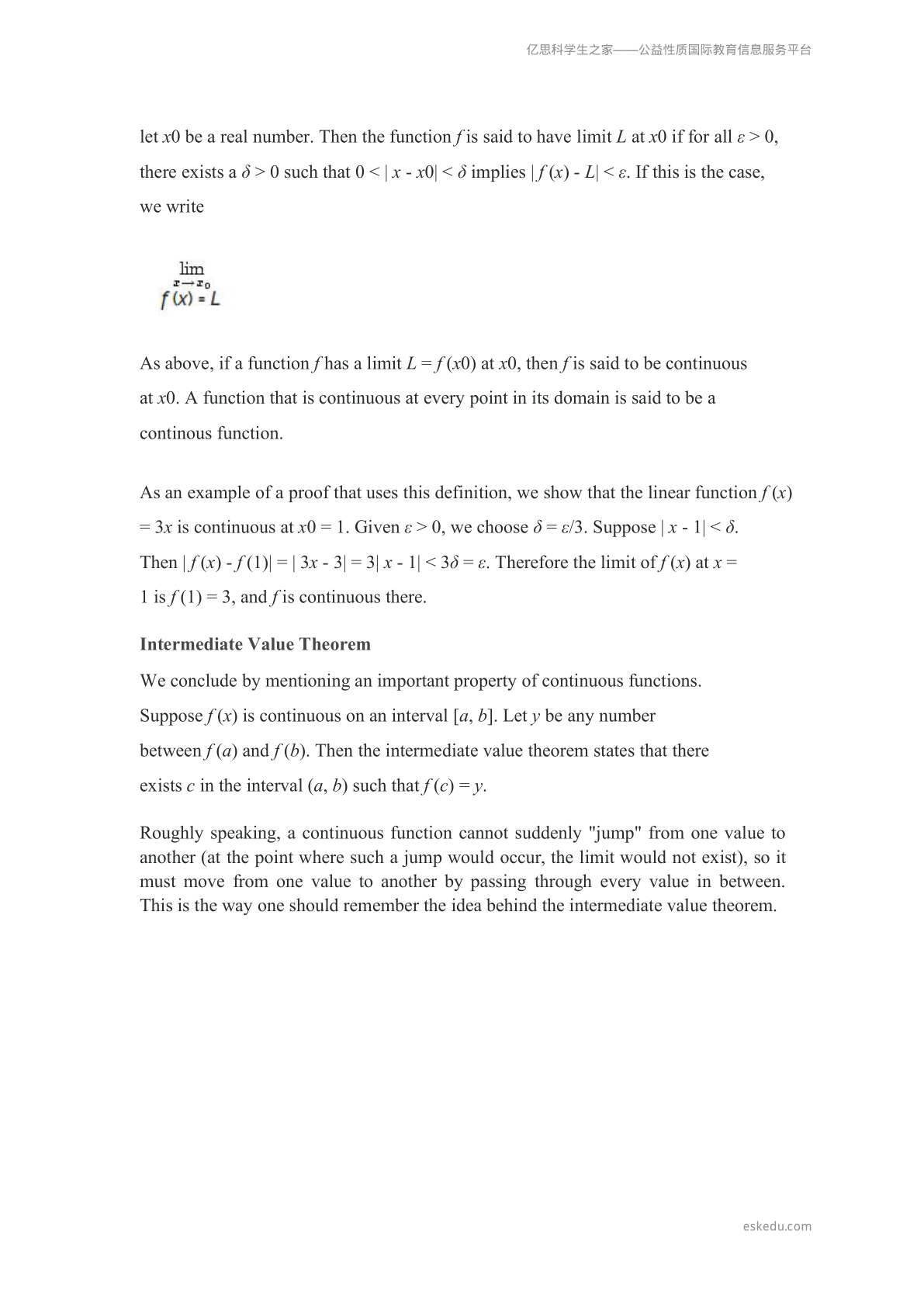 亿思科学生之家——公益性质国际教育信息服务平台

let $x0$ be a real number. Then the function $f$ is said to have limit $L$ at $x0$ if for all $\varepsilon > 0$, there exists a $\delta > 0$ such that $0 < | x - x0| < \delta$ implies $| f(x) - L| < \varepsilon$. If this is the case, we write

$\lim_{x \to x_0} f(x) = L$

As above, if a function $f$ has a limit $L = f(x0)$ at $x0$, then $f$ is said to be continuous at $x0$. A function that is continuous at every point in its domain is said to be a continous function.

As an example of a proof that uses this definition, we show that the linear function $f(x) = 3x$ is continuous at $x0 = 1$. Given $\varepsilon > 0$, we choose $\delta = \varepsilon/3$. Suppose $| x - 1| < \delta$. Then $| f(x) - f(1)| = | 3x - 3| = 3| x - 1| < 3\delta = \varepsilon$. Therefore the limit of $f(x)$ at $x = 1$ is $f(1) = 3$, and $f$ is continuous there.

Intermediate Value Theorem

We conclude by mentioning an important property of continuous functions. Suppose $f(x)$ is continuous on an interval $[a, b]$. Let $y$ be any number between $f(a)$ and $f(b)$. Then the intermediate value theorem states that there exists $c$ in the interval $(a, b)$ such that $f(c) = y$.

Roughly speaking, a continuous function cannot suddenly "jump" from one value to another (at the point where such a jump would occur, the limit would not exist), so it must move from one value to another by passing through every value in between. This is the way one should remember the idea behind the intermediate value theorem.

eskedu.com